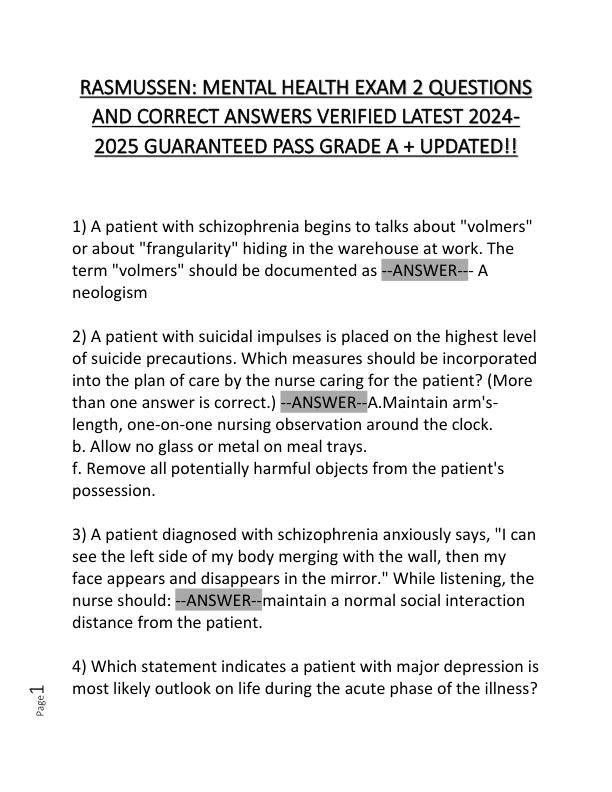 RASMUSSEN: MENTAL HEALTH EXAM 2 QUESTIONS AND CORRECT ANSWERS VERIFIED LATEST 2024-2025 GUARANTEED PASS GRADE A + UPDATED!!

1) A patient with schizophrenia begins to talks about "volmers" or about "frangularity" hiding in the warehouse at work. The term "volmers" should be documented as --ANSWER--- A neologism

2) A patient with suicidal impulses is placed on the highest level of suicide precautions. Which measures should be incorporated into the plan of care by the nurse caring for the patient? (More than one answer is correct.) --ANSWER--A.Maintain arm's-length, one-on-one nursing observation around the clock.
b. Allow no glass or metal on meal trays.
f. Remove all potentially harmful objects from the patient's possession.

3) A patient diagnosed with schizophrenia anxiously says, "I can see the left side of my body merging with the wall, then my face appears and disappears in the mirror." While listening, the nurse should: --ANSWER--maintain a normal social interaction distance from the patient.

4) Which statement indicates a patient with major depression is most likely outlook on life during the acute phase of the illness?

Page 1